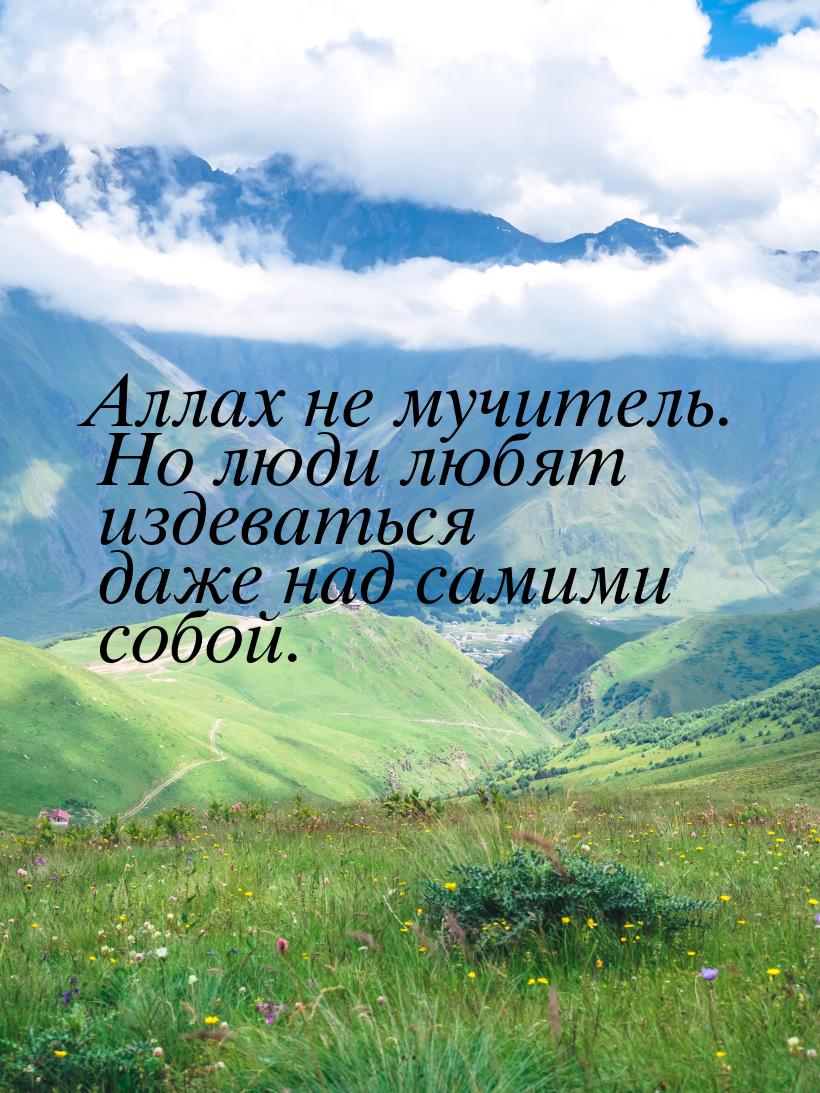 Аллах не мучитель. Но люди любят издеваться даже над самими собой.